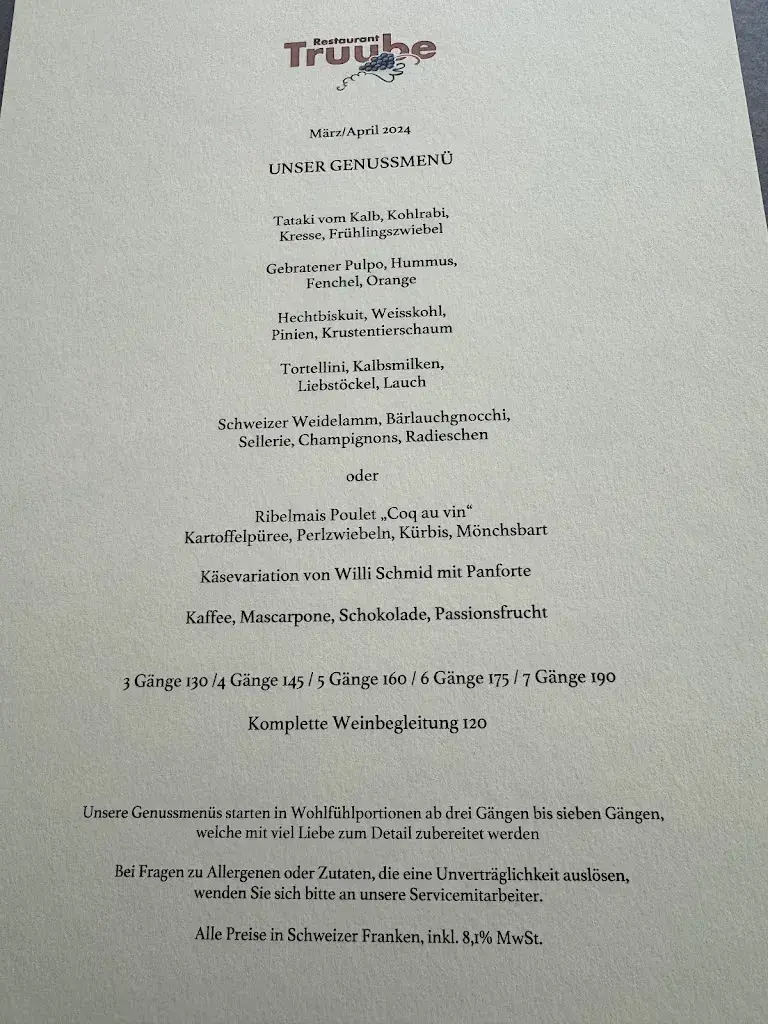 Restaurant
Truube

März/April 2024

UNSER GENUSSMENÜ

Tataki vom Kalb, Kohlrabi,
Kresse, Frühlingszwiebel

Gebratener Pulpo, Hummus,
Fenchel, Orange

Hechtbiskuit, Weisskohl,
Pinien, Krustentierschaum

Tortellini, Kalbsmilken,
Liebstöckel, Lauch

Schweizer Weidelamm, Bärlauchgnocchi,
Sellerie, Champignons, Radieschen

oder

Ribelmais Poulet „Coq au vin“
Kartoffelpüree, Perlzwiebeln, Kürbis, Mönchsbart

Käsevariation von Willi Schmid mit Panforte

Kaffee, Mascarpone, Schokolade, Passionsfrucht

3 Gänge 130 /4 Gänge 145 / 5 Gänge 160 / 6 Gänge 175 / 7 Gänge 190

Komplette Weinbegleitung 120

Unsere Genussmenüs starten in Wohlfühlportionen ab drei Gängen bis sieben Gängen, welche mit viel Liebe zum Detail zubereitet werden

Bei Fragen zu Allergenen oder Zutaten, die eine Unverträglichkeit auslösen, wenden Sie sich bitte an unsere Servicemitarbeiter.

Alle Preise in Schweizer Franken, inkl. 8,1% MwSt.